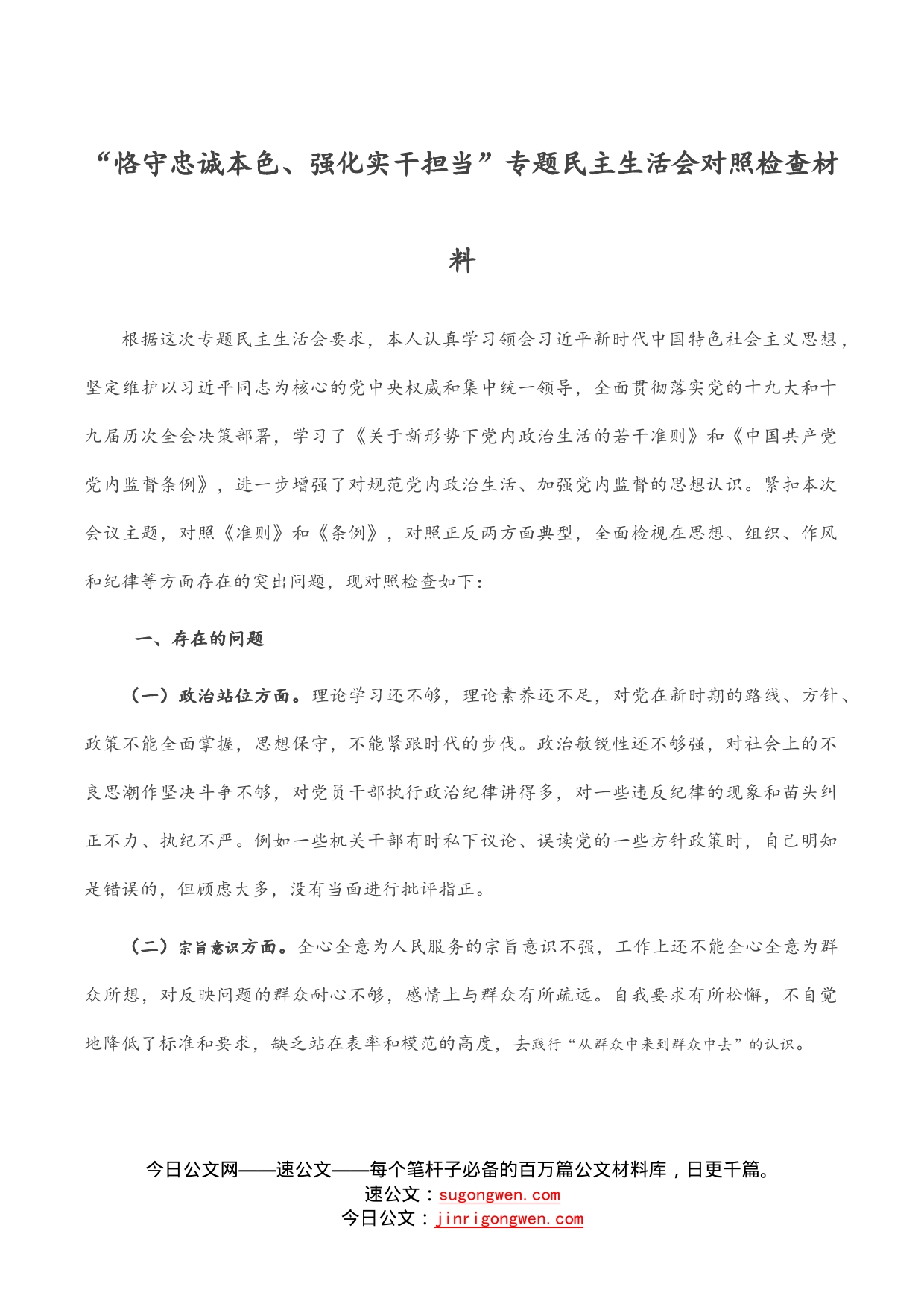 “恪守忠诚本色、强化实干担当”专题民主生活会对照检查材料

根据这次专题民主生活会要求，本人认真学习领会习近平新时代中国特色社会主义思想，坚定维护以习近平同志为核心的党中央权威和集中统一领导，全面贯彻落实党的十九大和十九届历次全会决策部署，学习了《关于新形势下党内政治生活的若干准则》和《中国共产党党内监督条例》，进一步增强了对规范党内政治生活、加强党内监督的思想认识。紧扣本次会议主题，对照《准则》和《条例》，对照正反两方面典型，全面检视在思想、组织、作风和纪律等方面存在的突出问题，现对照检查如下：

一、存在的问题

（一）政治站位方面。理论学习还不够，理论素养还不足，对党在新时期的路线、方针、政策不能全面掌握，思想保守，不能紧跟时代的步伐。政治敏锐性还不够强，对社会上的不良思潮作坚决斗争不够，对党员干部执行政治纪律讲得多，对一些违反纪律的现象和苗头纠正不力、执纪不严。例如一些机关干部有时私下议论、误读党的一些方针政策时，自己明知是错误的，但顾虑大多，没有当面进行批评指正。

（二）宗旨意识方面。全心全意为人民服务的宗旨意识不强，工作上还不能全心全意为群众所想，对反映问题的群众耐心不够，感情上与群众有所疏远。自我要求有所松懈，不自觉地降低了标准和要求，缺乏站在表率和模范的高度，去践行“从群众中来到群众中去”的认识。

今日公文网——速公文——每个笔杆子必备的百万篇公文材料库，日更千篇。
速公文：sugongwen.com
今日公文：jinrigongwen.com